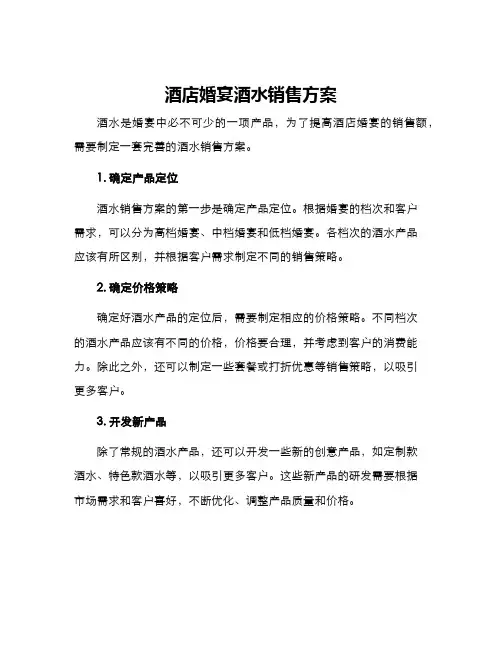 酒店婚宴酒水销售方案

酒水是婚宴中必不可少的一项产品，为了提高酒店婚宴的销售额，需要制定一套完善的酒水销售方案。

1. 确定产品定位

酒水销售方案的第一步是确定产品定位。根据婚宴的档次和客户需求，可以分为高档婚宴、中档婚宴和低档婚宴。各档次的酒水产品应该有所区别，并根据客户需求制定不同的销售策略。

2. 确定价格策略

确定好酒水产品的定位后，需要制定相应的价格策略。不同档次的酒水产品应该有不同的价格，价格要合理，并考虑到客户的消费能力。除此之外，还可以制定一些套餐或打折优惠等销售策略，以吸引更多客户。

3. 开发新产品

除了常规的酒水产品，还可以开发一些新的创意产品，如定制款酒水、特色款酒水等，以吸引更多客户。这些新产品的研发需要根据市场需求和客户喜好，不断优化、调整产品质量和价格。